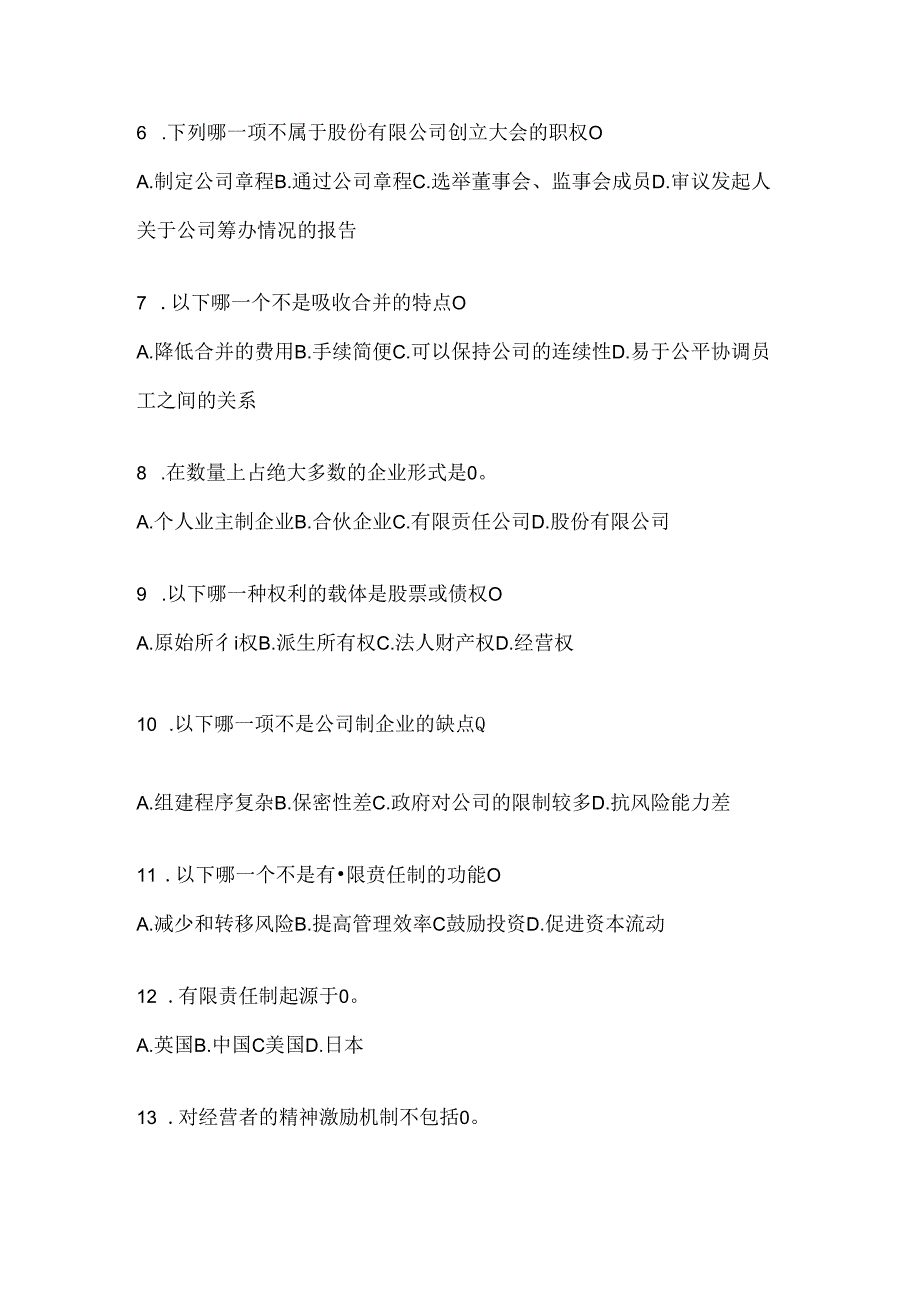 6 .下列哪一项不属于股份有限公司创立大会的职权O

A.制定公司章程B.通过公司章程C.选举董事会、监事会成员D.审议发起人关于公司筹办情况的报告

7 .以下哪一个不是吸收合并的特点O

A.降低合并的费用B.手续简便C.可以保持公司的连续性D.易于公平协调员工之间的关系

8 .在数量上占绝大多数的企业形式是0。

A.个人业主制企业B.合伙企业C.有限责任公司D.股份有限公司

9 .以下哪一种权利的载体是股票或债权O

A.原始所彳i权B.派生所有权C.法人财产权D.经营权

10 .以下哪一项不是公司制企业的缺点Q

A.组建程序复杂B.保密性差C.政府对公司的限制较多D.抗风险能力差

11 .以下哪一个不是有•限责任制的功能O

A.减少和转移风险B.提高管理效率C鼓励投资D.促进资本流动

12 .有限责任制起源于0。

A.英国B.中国C美国D.日本

13 .对经营者的精神激励机制不包括0。